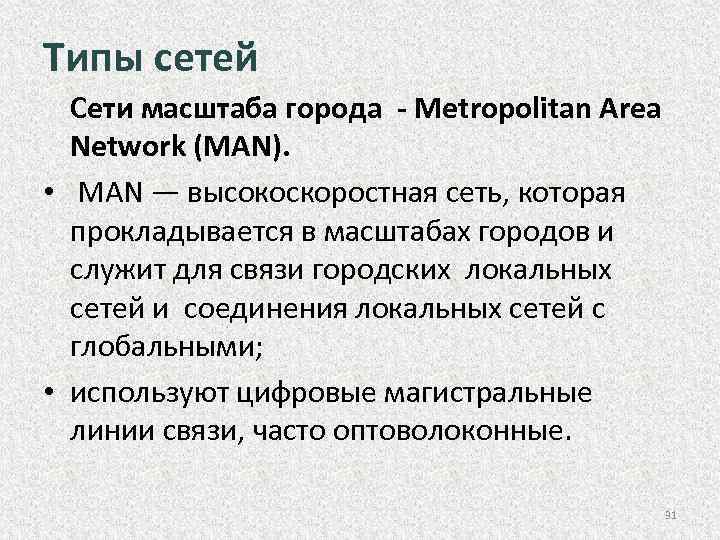 Типы сетей

Сети масштаба города - Metropolitan Area Network (MAN).

• MAN — высокоскоростная сеть, которая прокладывается в масштабах городов и служит для связи городских локальных сетей и соединения локальных сетей с глобальными;

• используют цифровые магистральные линии связи, часто оптоволоконные.

91